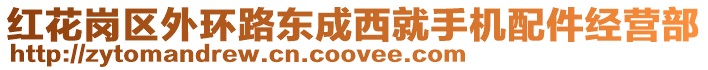 红花岗区外环路东成西就手机配件经营部
http://zytomandrew.cn.coovee.com